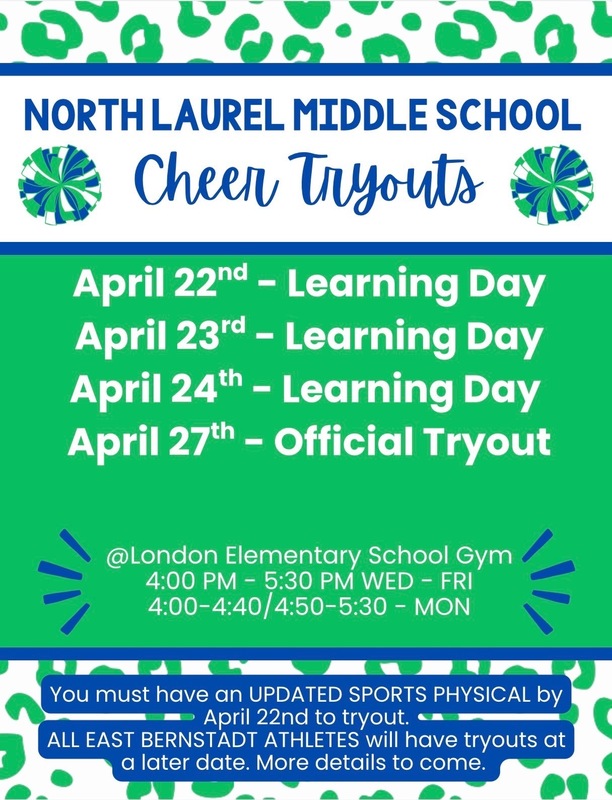 NORTH LAUREL MIDDLE SCHOOL

Cheer Tryouts

April 22$^{nd}$ - Learning Day
April 23$^{rd}$ - Learning Day
April 24$^{th}$ - Learning Day
April 27$^{th}$ - Official Tryout

@London Elementary School Gym
4:00 PM - 5:30 PM WED - FRI
4:00-4:40/4:50-5:30 - MON

You must have an UPDATED SPORTS PHYSICAL by April 22nd to tryout.
ALL EAST BERNSTADT ATHLETES will have tryouts at a later date. More details to come.